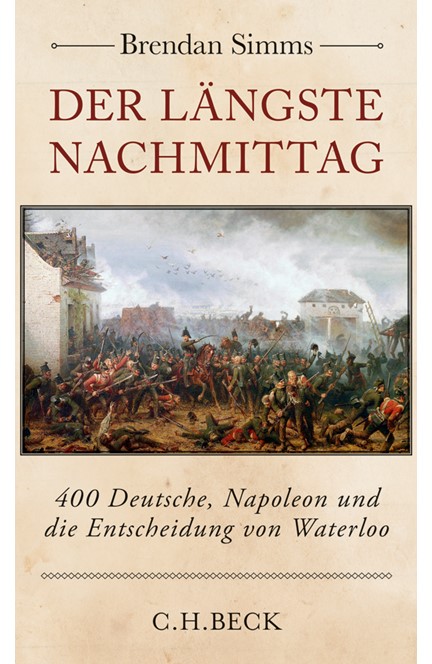 Brendan Simms

DER LÄNGSTE NACHMITTAG

400 Deutsche, Napoleon und die Entscheidung von Waterloo

C.H.BECK